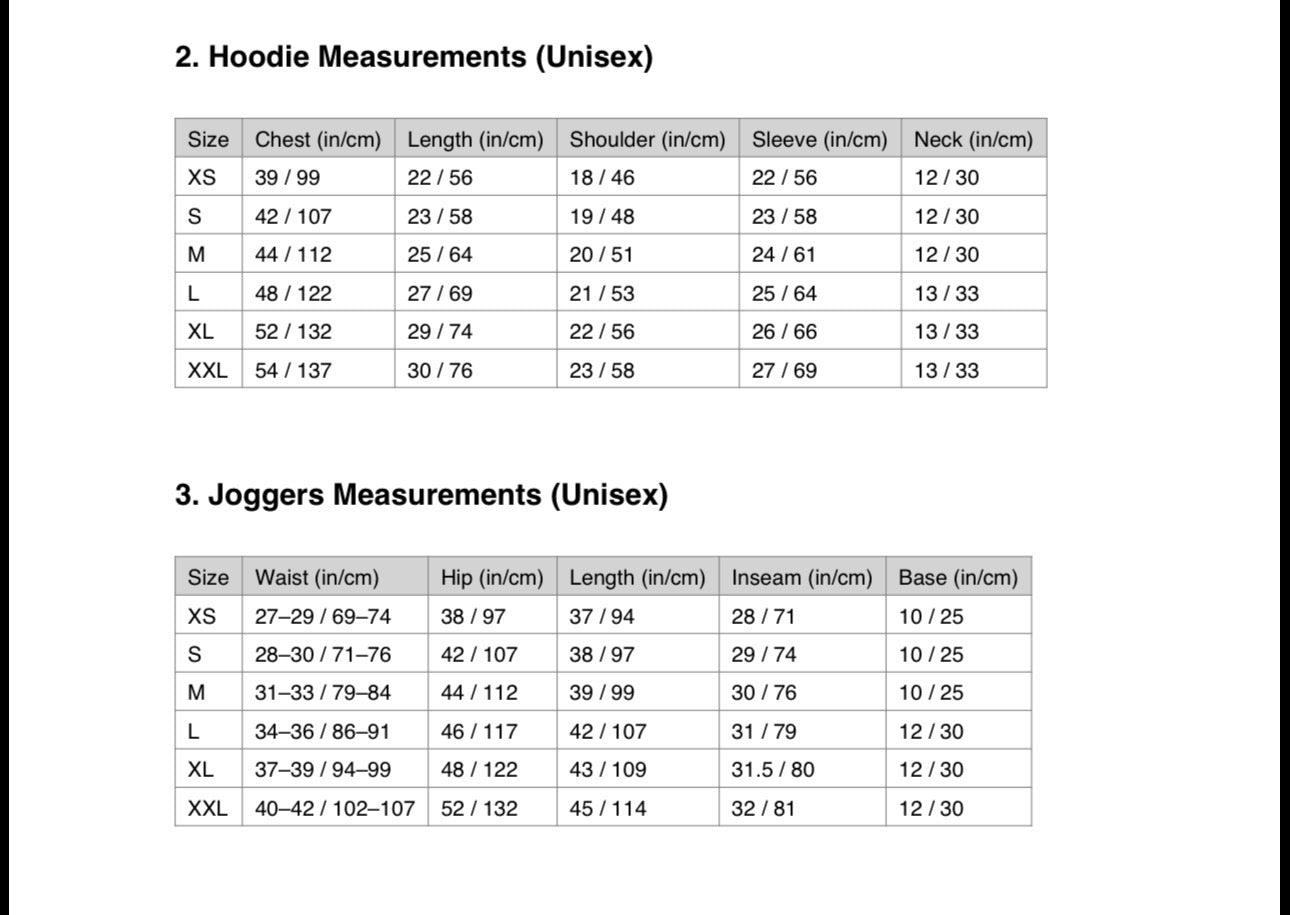 2. Hoodie Measurements (Unisex)

| Size | Chest (in/cm) | Length (in/cm) | Shoulder (in/cm) | Sleeve (in/cm) | Neck (in/cm) |
|---|---|---|---|---|---|
| XS | 39 / 99 | 22 / 56 | 18 / 46 | 22 / 56 | 12 / 30 |
| S | 42 / 107 | 23 / 58 | 19 / 48 | 23 / 58 | 12 / 30 |
| M | 44 / 112 | 25 / 64 | 20 / 51 | 24 / 61 | 12 / 30 |
| L | 48 / 122 | 27 / 69 | 21 / 53 | 25 / 64 | 13 / 33 |
| XL | 52 / 132 | 29 / 74 | 22 / 56 | 26 / 66 | 13 / 33 |
| XXL | 54 / 137 | 30 / 76 | 23 / 58 | 27 / 69 | 13 / 33 |

3. Joggers Measurements (Unisex)

| Size | Waist (in/cm) | Hip (in/cm) | Length (in/cm) | Inseam (in/cm) | Base (in/cm) |
|---|---|---|---|---|---|
| XS | 27–29 / 69–74 | 38 / 97 | 37 / 94 | 28 / 71 | 10 / 25 |
| S | 28–30 / 71–76 | 42 / 107 | 38 / 97 | 29 / 74 | 10 / 25 |
| M | 31–33 / 79–84 | 44 / 112 | 39 / 99 | 30 / 76 | 10 / 25 |
| L | 34–36 / 86–91 | 46 / 117 | 42 / 107 | 31 / 79 | 12 / 30 |
| XL | 37–39 / 94–99 | 48 / 122 | 43 / 109 | 31.5 / 80 | 12 / 30 |
| XXL | 40–42 / 102–107 | 52 / 132 | 45 / 114 | 32 / 81 | 12 / 30 |